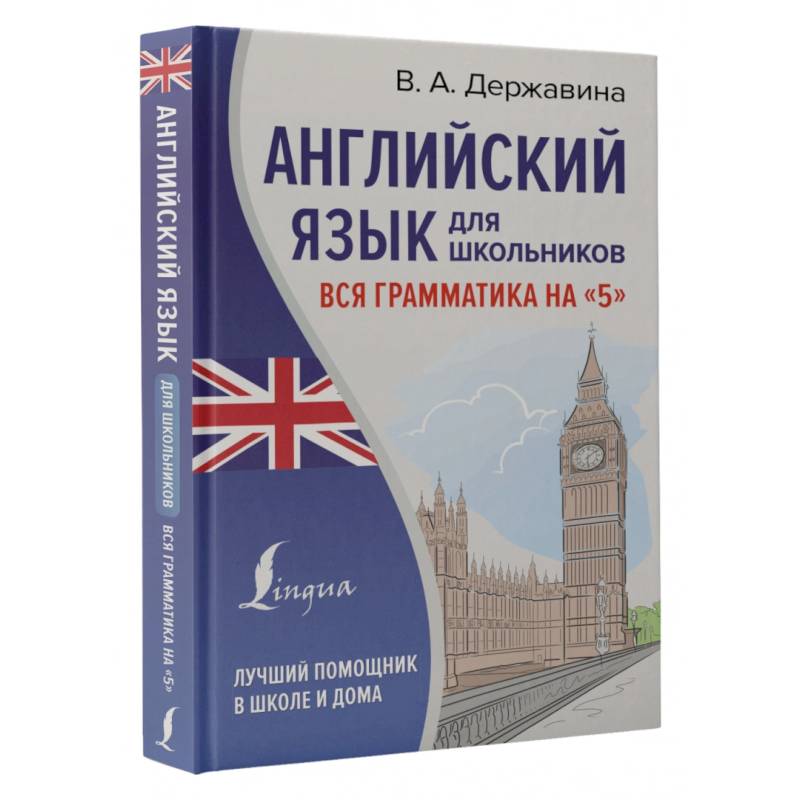 АНГЛИЙСКИЙ ЯЗЫК ДЛЯ ШКОЛЬНИКОВ ВСЯ ГРАММАТИКА НА «5»

В. А. Державина

АНГЛИЙСКИЙ ЯЗЫК ДЛЯ ШКОЛЬНИКОВ

ВСЯ ГРАММАТИКА НА «5»

Lingua

ЛУЧШИЙ ПОМОЩНИК В ШКОЛЕ И ДОМА